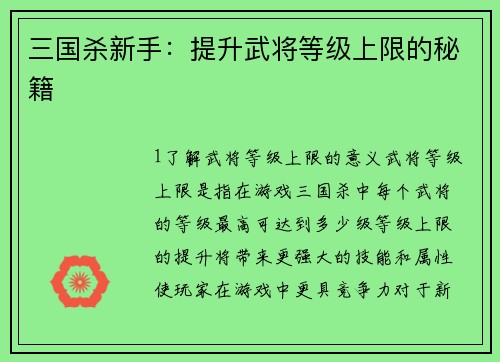 三国杀新手：提升武将等级上限的秘籍

1了解武将等级上限的意义武将等级上限是指在游戏三国杀中每个武将的等级最高可达到多少级等级上限的提升将带来更强大的技能和属性使玩家在游戏中更具竞争力对于新